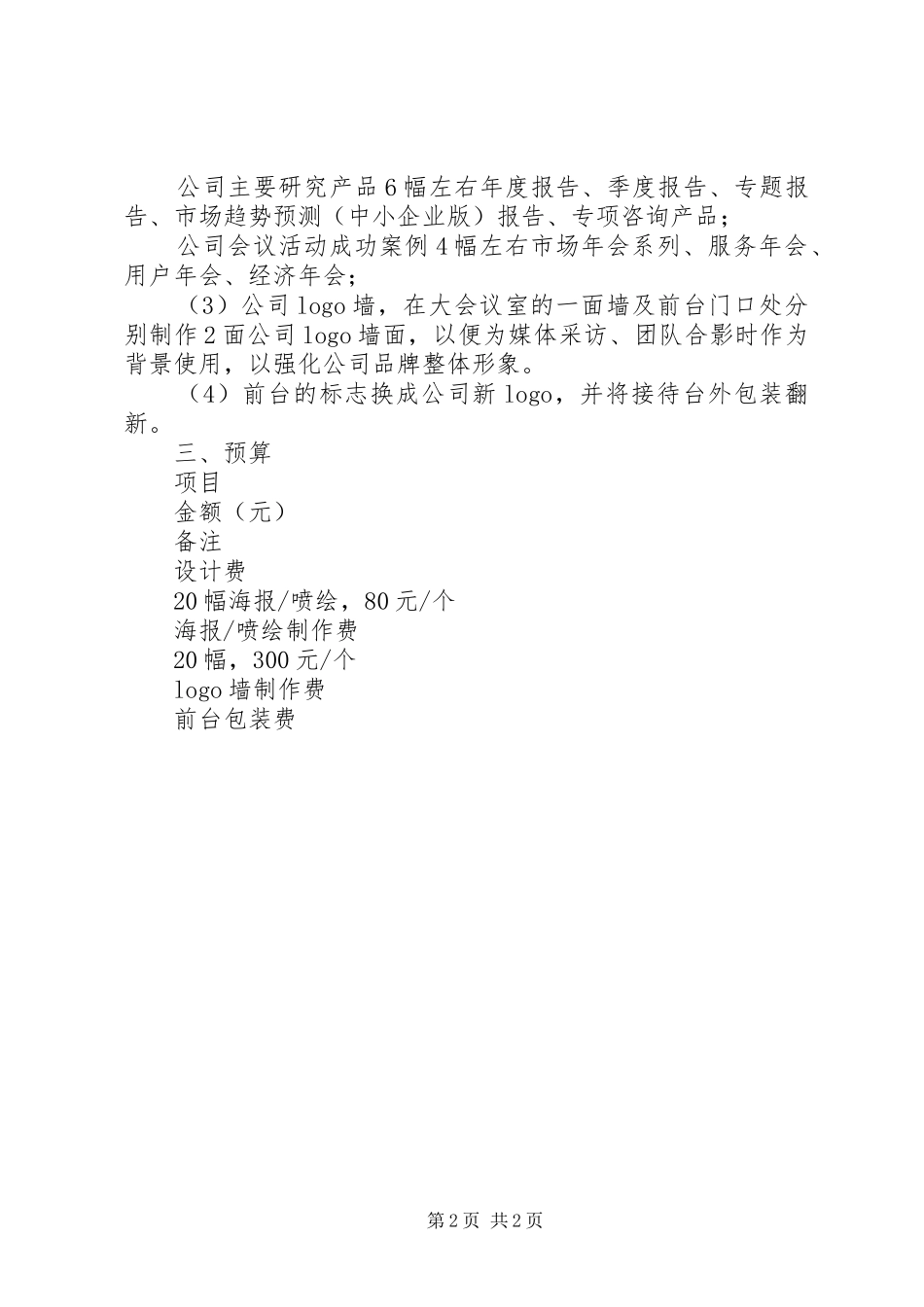 公司主要研究产品6幅左右年度报告、季度报告、专题报告、市场趋势预测（中小企业版）报告、专项咨询产品；

公司会议活动成功案例4幅左右市场年会系列、服务年会、用户年会、经济年会；

（3）公司logo墙，在大会议室的一面墙及前台门口处分别制作2面公司logo墙面，以便为媒体采访、团队合影时作为背景使用，以强化公司品牌整体形象。

（4）前台的标志换成公司新logo，并将接待台外包装翻新。

三、预算

项目

金额（元）

备注

设计费

20幅海报/喷绘，80元/个

海报/喷绘制作费

20幅，300元/个

logo墙制作费

前台包装费

第2页 共2页